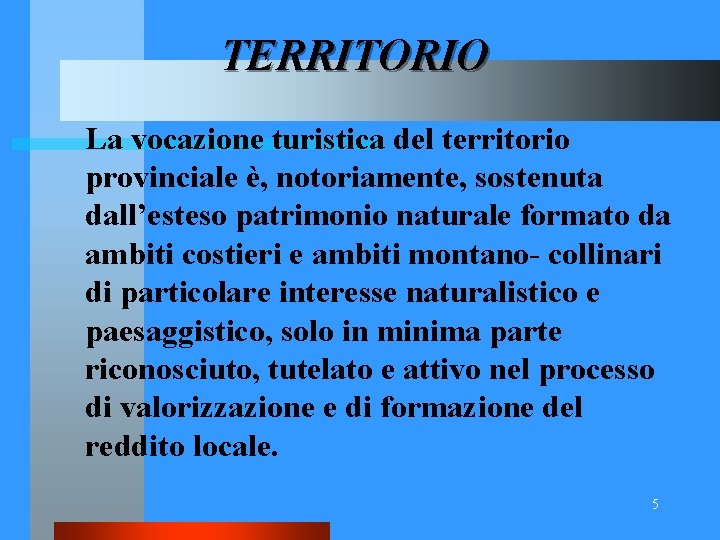 TERRITORIO

La vocazione turistica del territorio provinciale è, notoriamente, sostenuta dall’esteso patrimonio naturale formato da ambiti costieri e ambiti montano- collinari di particolare interesse naturalistico e paesaggistico, solo in minima parte riconosciuto, tutelato e attivo nel processo di valorizzazione e di formazione del reddito locale.

5